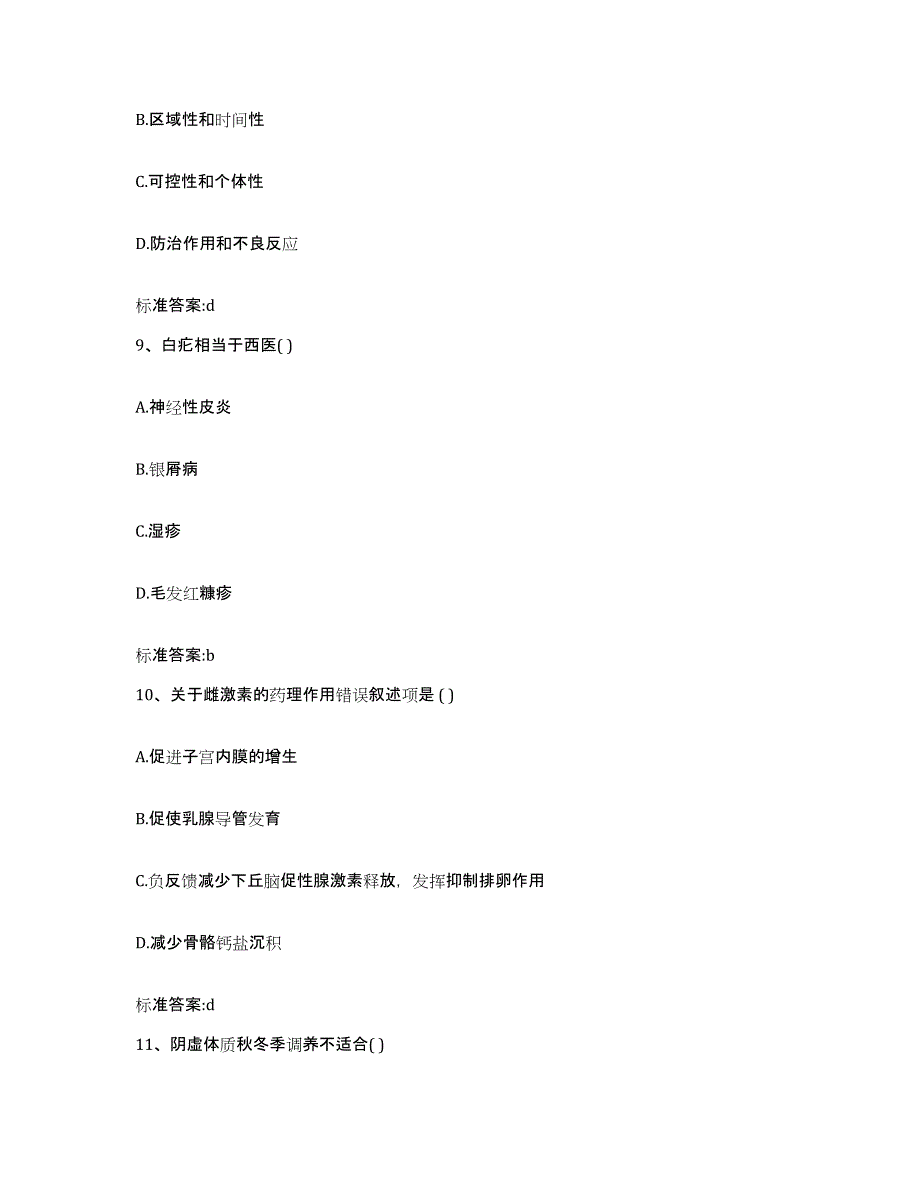 B.区域性和时间性

C.可控性和个体性

D.防治作用和不良反应

标准答案:d

9、白疕相当于西医( )

A.神经性皮炎

B.银屑病

C.湿疹

D.毛发红糠疹

标准答案:b

10、关于雌激素的药理作用错误叙述项是 ( )

A.促进子宫内膜的增生

B.促使乳腺导管发育

C.负反馈减少下丘脑促性腺激素释放，发挥抑制排卵作用

D.减少骨骼钙盐沉积

标准答案:d

11、阴虚体质秋冬季调养不适合( )